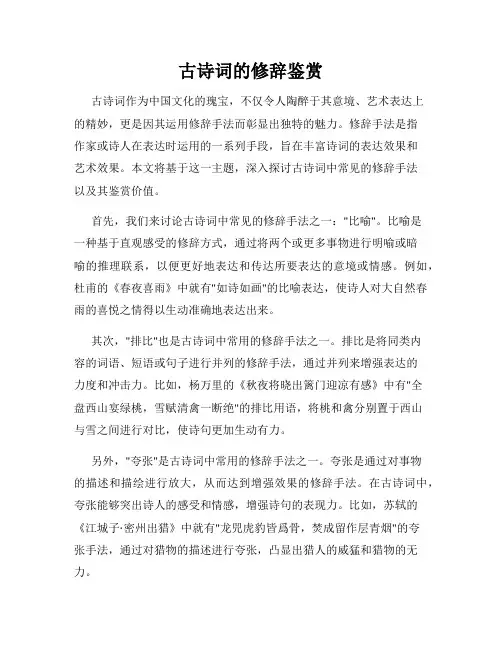 古诗词的修辞鉴赏

古诗词作为中国文化的瑰宝，不仅令人陶醉于其意境、艺术表达上的精妙，更是因其运用修辞手法而彰显出独特的魅力。修辞手法是指作家或诗人在表达时运用的一系列手段，旨在丰富诗词的表达效果和艺术效果。本文将基于这一主题，深入探讨古诗词中常见的修辞手法以及其鉴赏价值。

首先，我们来讨论古诗词中常见的修辞手法之一："比喻"。比喻是一种基于直观感受的修辞方式，通过将两个或更多事物进行明喻或暗喻的推理联系，以便更好地表达和传达所要表达的意境或情感。例如，杜甫的《春夜喜雨》中就有"如诗如画"的比喻表达，使诗人对大自然春雨的喜悦之情得以生动准确地表达出来。

其次，"排比"也是古诗词中常用的修辞手法之一。排比是将同类内容的词语、短语或句子进行并列的修辞手法，通过并列来增强表达的力度和冲击力。比如，杨万里的《秋夜将晓出篱门迎凉有感》中有"全盘西山宴绿桃，雪赋清禽一断绝"的排比用语，将桃和禽分别置于西山与雪之间进行对比，使诗句更加生动有力。

另外，"夸张"是古诗词中常用的修辞手法之一。夸张是通过对事物的描述和描绘进行放大，从而达到增强效果的修辞手法。在古诗词中，夸张能够突出诗人的感受和情感，增强诗句的表现力。比如，苏轼的《江城子·密州出猎》中就有"龙兕虎豹皆爲骨，焚成留作层青烟"的夸张手法，通过对猎物的描述进行夸张，凸显出猎人的威猛和猎物的无力。